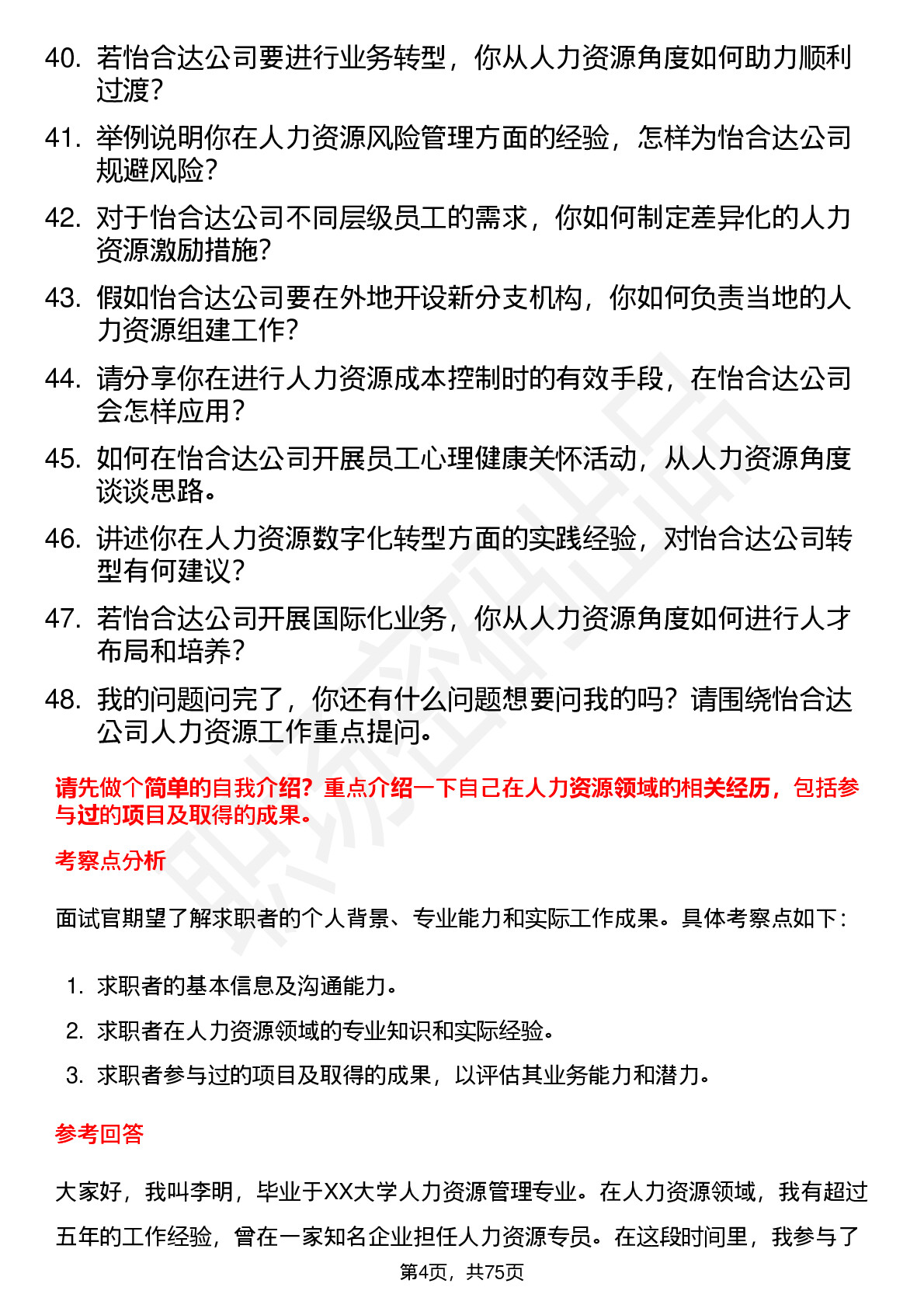 40. 若怡合达公司要进行业务转型，你从人力资源角度如何助力顺利过渡？

41. 举例说明你在人力资源风险管理方面的经验，怎样为怡合达公司规避风险？

42. 对于怡合达公司不同层级员工的需求，你如何制定差异化的人力资源激励措施？

43. 假如怡合达公司要在外地开设新分支机构，你如何负责当地的人力资源组建工作？

44. 请分享你在进行人力资源成本控制时的有效手段，在怡合达公司会怎样应用？

45. 如何在怡合达公司开展员工心理健康关怀活动，从人力资源角度谈谈思路。

46. 讲述你在人力资源数字化转型方面的实践经验，对怡合达公司转型有何建议？

47. 若怡合达公司开展国际化业务，你从人力资源角度如何进行人才布局和培养？

48. 我的问题问完了，你还有什么问题想要问我的吗？请围绕怡合达公司人力资源工作重点提问。

请先做个简单的自我介绍？重点介绍一下自己在人力资源领域的相关经历，包括参与过的项目及取得的成果。

考察点分析

面试官期望了解求职者的个人背景、专业能力和实际工作成果。具体考察点如下：

1. 求职者的基本信息及沟通能力。
2. 求职者在人力资源领域的专业知识和实际经验。
3. 求职者参与过的项目及取得的成果，以评估其业务能力和潜力。

参考回答

大家好，我叫李明，毕业于XX大学人力资源管理专业。在人力资源领域，我有超过五年的工作经验，曾在一家知名企业担任人力资源专员。在这段时间里，我参与了

第4页，共75页